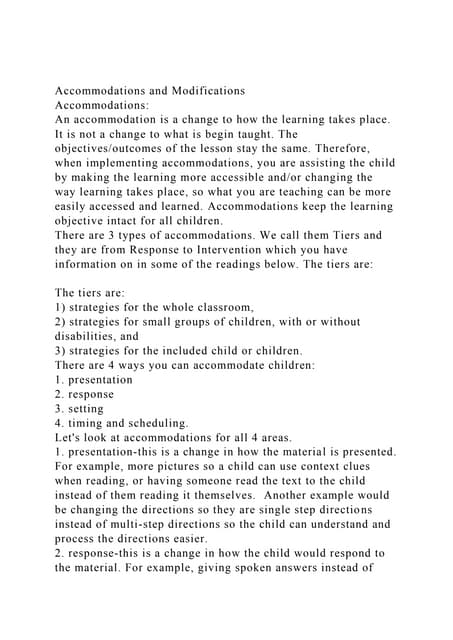 Accommodations and Modifications
Accommodations:
An accommodation is a change to how the learning takes place. It is not a change to what is begin taught. The objectives/outcomes of the lesson stay the same. Therefore, when implementing accommodations, you are assisting the child by making the learning more accessible and/or changing the way learning takes place, so what you are teaching can be more easily accessed and learned. Accommodations keep the learning objective intact for all children.
There are 3 types of accommodations. We call them Tiers and they are from Response to Intervention which you have information on in some of the readings below. The tiers are:

The tiers are:
1) strategies for the whole classroom,
2) strategies for small groups of children, with or without disabilities, and
3) strategies for the included child or children.
There are 4 ways you can accommodate children:
1. presentation
2. response
3. setting
4. timing and scheduling.
Let's look at accommodations for all 4 areas.
1. presentation-this is a change in how the material is presented. For example, more pictures so a child can use context clues when reading, or having someone read the text to the child instead of them reading it themselves. Another example would be changing the directions so they are single step directions instead of multi-step directions so the child can understand and process the directions easier.
2. response-this is a change in how the child would respond to the material. For example, giving spoken answers instead of